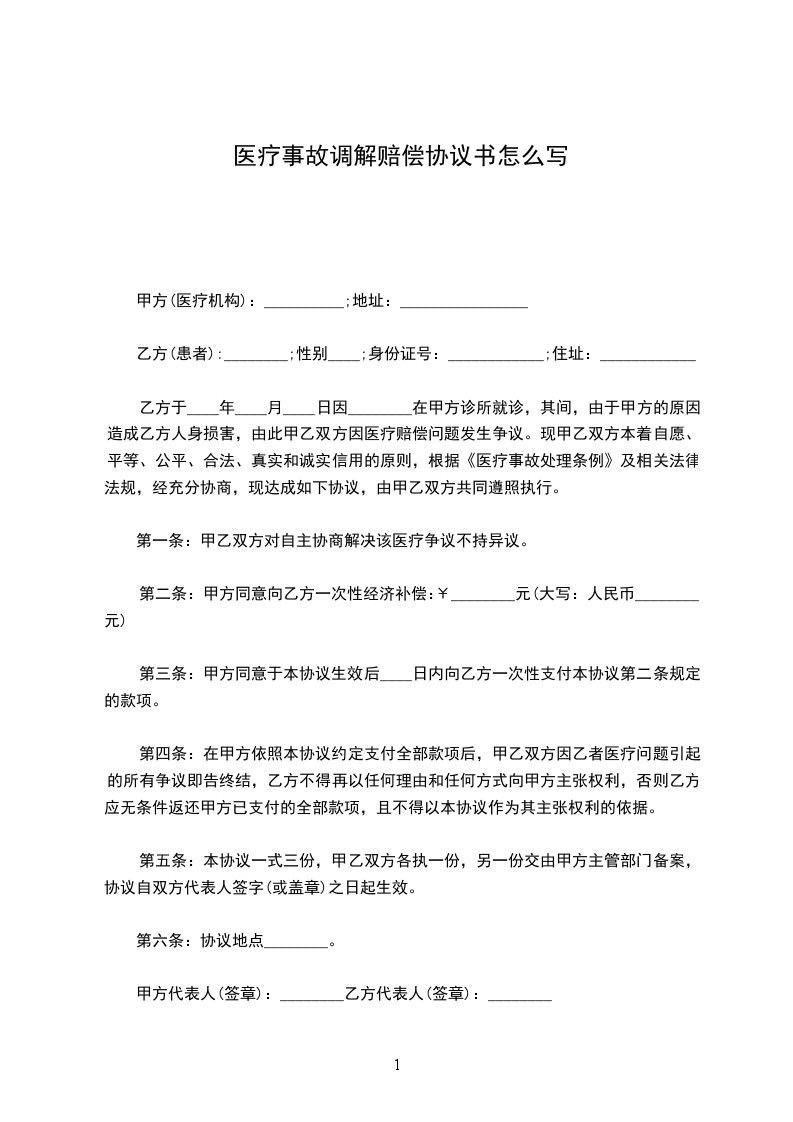 医疗事故调解赔偿协议书怎么写

甲方(医疗机构)：__________;地址：________________

乙方(患者)：________;性别____;身份证号：____________;住址：____________

乙方于____年____月____日因________在甲方诊所就诊，其间，由于甲方的原因造成乙方人身损害，由此甲乙双方因医疗赔偿问题发生争议。现甲乙双方本着自愿、平等、公平、合法、真实和诚实信用的原则，根据《医疗事故处理条例》及相关法律法规，经充分协商，现达成如下协议，由甲乙双方共同遵照执行。

第一条：甲乙双方对自主协商解决该医疗争议不持异议。

第二条：甲方同意向乙方一次性经济补偿：￥________元(大写：人民币________元)

第三条：甲方同意于本协议生效后____日内向乙方一次性支付本协议第二条规定的款项。

第四条：在甲方依照本协议约定支付全部款项后，甲乙双方因乙者医疗问题引起的所有争议即告终结，乙方不得再以任何理由和任何方式向甲方主张权利，否则乙方应无条件返还甲方已支付的全部款项，且不得以本协议作为其主张权利的依据。

第五条：本协议一式三份，甲乙双方各执一份，另一份交由甲方主管部门备案，协议自双方代表人签字(或盖章)之日起生效。

第六条：协议地点________。

甲方代表人(签章)：________乙方代表人(签章)：________

1